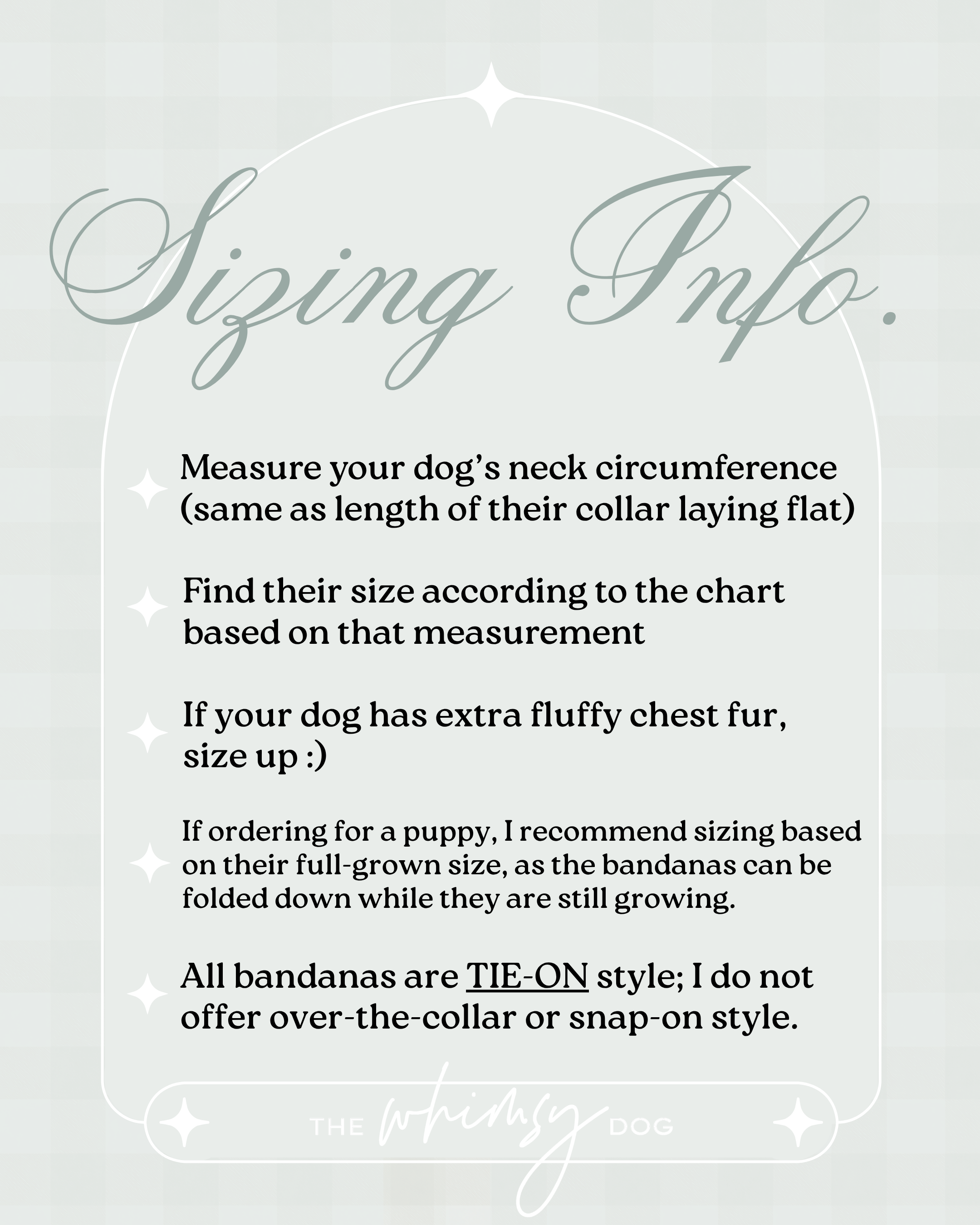 Sizing Info.

Measure your dog’s neck circumference (same as length of their collar laying flat)

Find their size according to the chart based on that measurement

If your dog has extra fluffy chest fur, size up :)

If ordering for a puppy, I recommend sizing based on their full-grown size, as the bandanas can be folded down while they are still growing.

All bandanas are TIE-ON style; I do not offer over-the-collar or snap-on style.

THE whimsy DOG